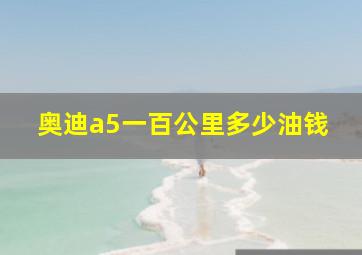 奥迪a5一百公里多少油钱